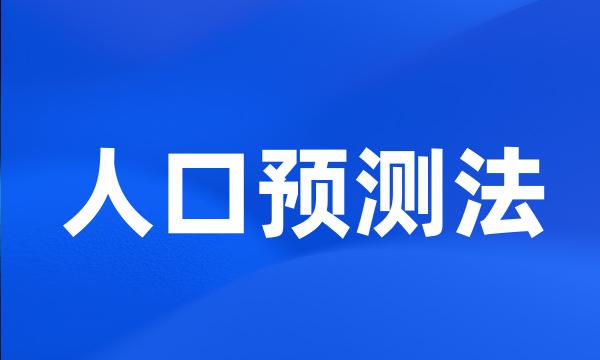 人口预测法